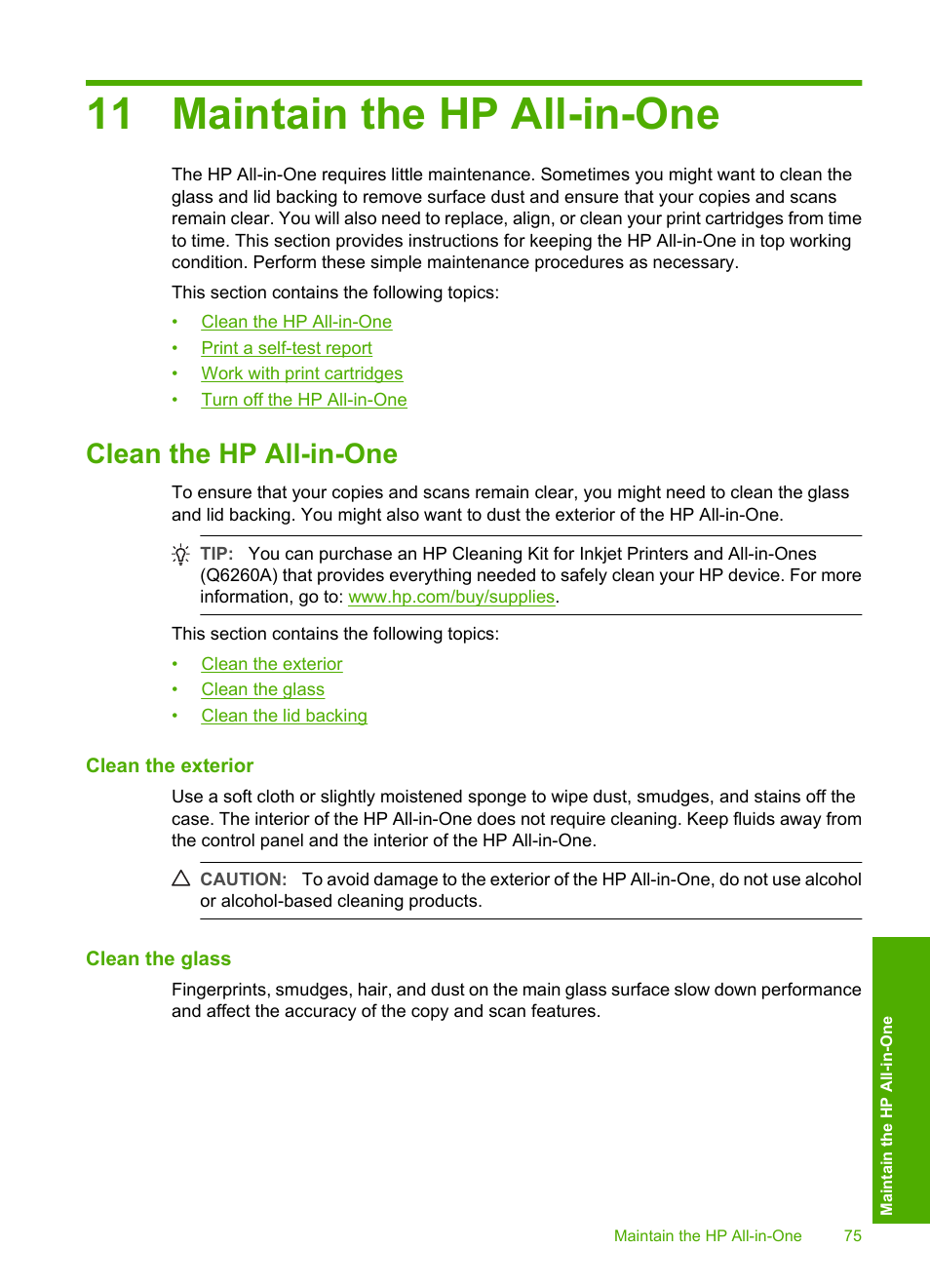 11 Maintain the HP All-in-One

The HP All-in-One requires little maintenance. Sometimes you might want to clean the glass and lid backing to remove surface dust and ensure that your copies and scans remain clear. You will also need to replace, align, or clean your print cartridges from time to time. This section provides instructions for keeping the HP All-in-One in top working condition. Perform these simple maintenance procedures as necessary.

This section contains the following topics:

• Clean the HP All-in-One
• Print a self-test report
• Work with print cartridges
• Turn off the HP All-in-One

Clean the HP All-in-One

To ensure that your copies and scans remain clear, you might need to clean the glass and lid backing. You might also want to dust the exterior of the HP All-in-One.

TIP: You can purchase an HP Cleaning Kit for Inkjet Printers and All-in-Ones (Q6260A) that provides everything needed to safely clean your HP device. For more information, go to: www.hp.com/buy/supplies.

This section contains the following topics:

• Clean the exterior
• Clean the glass
• Clean the lid backing

Clean the exterior

Use a soft cloth or slightly moistened sponge to wipe dust, smudges, and stains off the case. The interior of the HP All-in-One does not require cleaning. Keep fluids away from the control panel and the interior of the HP All-in-One.

CAUTION: To avoid damage to the exterior of the HP All-in-One, do not use alcohol or alcohol-based cleaning products.

Clean the glass

Fingerprints, smudges, hair, and dust on the main glass surface slow down performance and affect the accuracy of the copy and scan features.

Maintain the HP All-in-One

Maintain the HP All-in-One 75